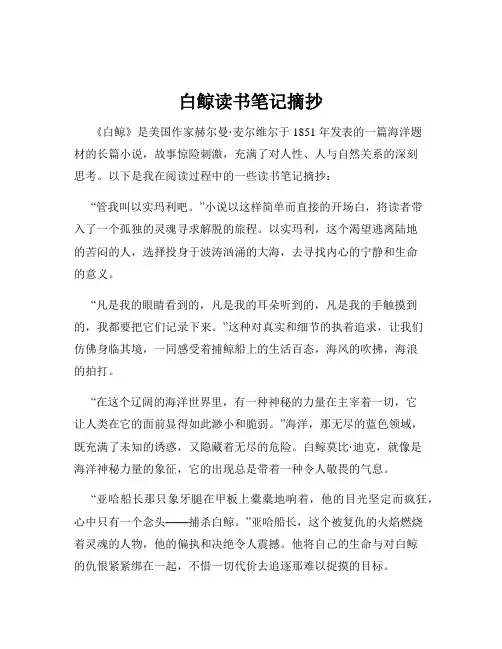 白鲸读书笔记摘抄

《白鲸》是美国作家赫尔曼·麦尔维尔于 1851 年发表的一篇海洋题材的长篇小说，故事惊险刺激，充满了对人性、人与自然关系的深刻思考。以下是我在阅读过程中的一些读书笔记摘抄：

“管我叫以实玛利吧。”小说以这样简单而直接的开场白，将读者带入了一个孤独的灵魂寻求解脱的旅程。以实玛利，这个渴望逃离陆地的苦闷的人，选择投身于波涛汹涌的大海，去寻找内心的宁静和生命的意义。

“凡是我的眼睛看到的，凡是我的耳朵听到的，凡是我的手触摸到的，我都要把它们记录下来。”这种对真实和细节的执着追求，让我们仿佛身临其境，一同感受着捕鲸船上的生活百态，海风的吹拂，海浪的拍打。

“在这个辽阔的海洋世界里，有一种神秘的力量在主宰着一切，它让人类在它的面前显得如此渺小和脆弱。”海洋，那无尽的蓝色领域，既充满了未知的诱惑，又隐藏着无尽的危险。白鲸莫比·迪克，就像是海洋神秘力量的象征，它的出现总是带着一种令人敬畏的气息。

“亚哈船长那只象牙腿在甲板上橐橐地响着，他的目光坚定而疯狂，心中只有一个念头——捕杀白鲸。”亚哈船长，这个被复仇的火焰燃烧着灵魂的人物，他的偏执和决绝令人震撼。他将自己的生命与对白鲸的仇恨紧紧绑在一起，不惜一切代价去追逐那难以捉摸的目标。